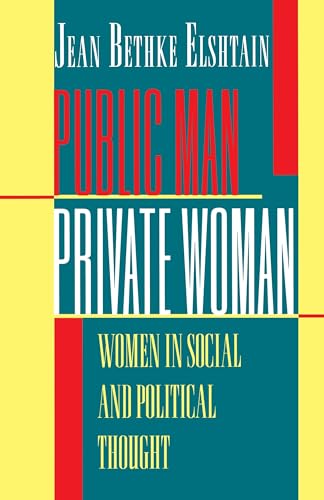 JEAN BETHKE ELSHTAIN

PUBLIC MAN
PRIVATE WOMAN

WOMEN IN SOCIAL AND POLITICAL THOUGHT